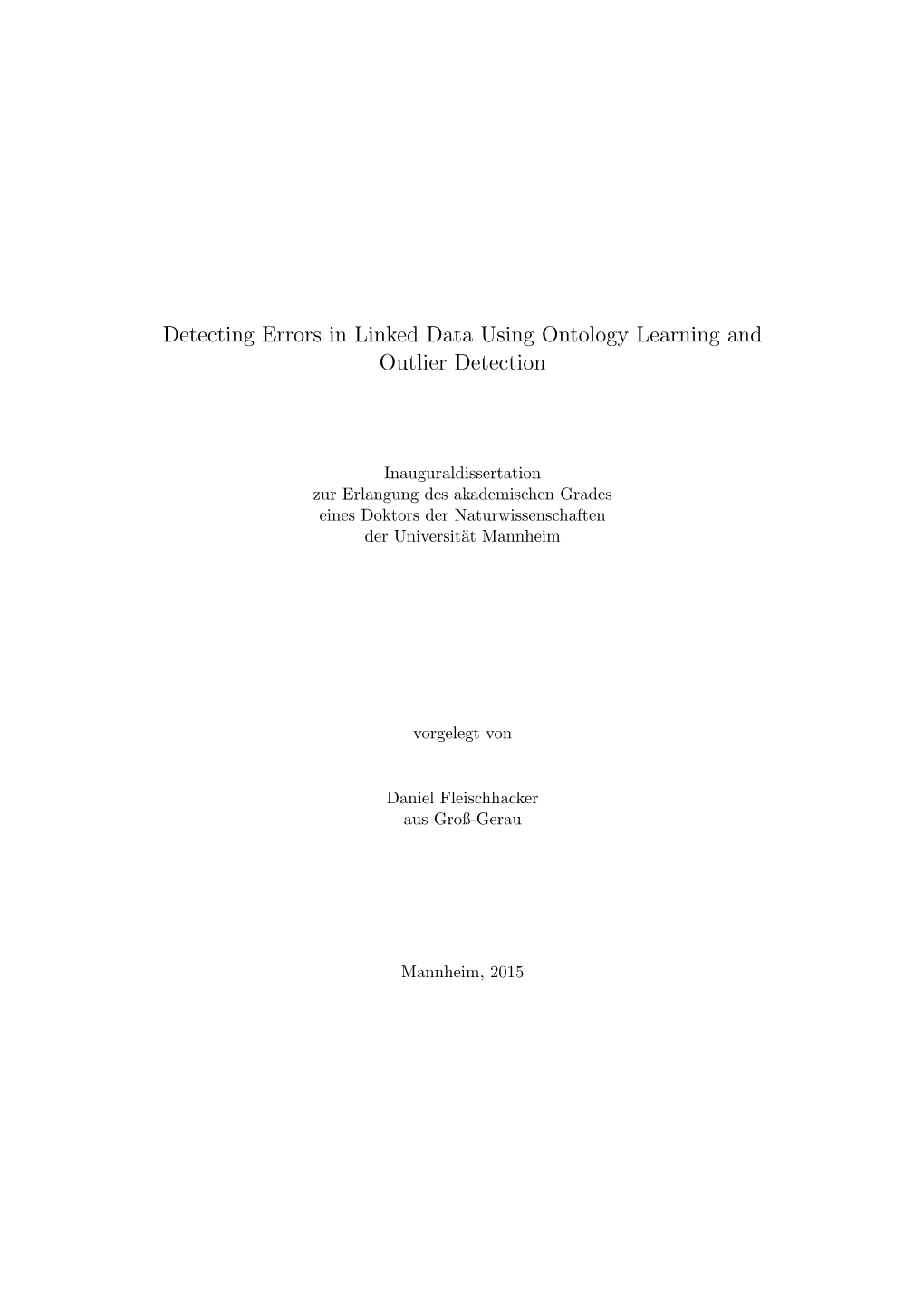 Detecting Errors in Linked Data Using Ontology Learning and Outlier Detection

Inauguraldissertation
zur Erlangung des akademischen Grades
eines Doktors der Naturwissenschaften
der Universität Mannheim

vorgelegt von

Daniel Fleischhacker
aus Groß-Gerau

Mannheim, 2015